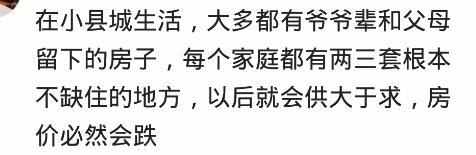 在小县城生活，大多都有爷爷辈和父母留下的房子，每个家庭都有两三套根本不缺住的地方，以后就会供大于求，房价必然会跌